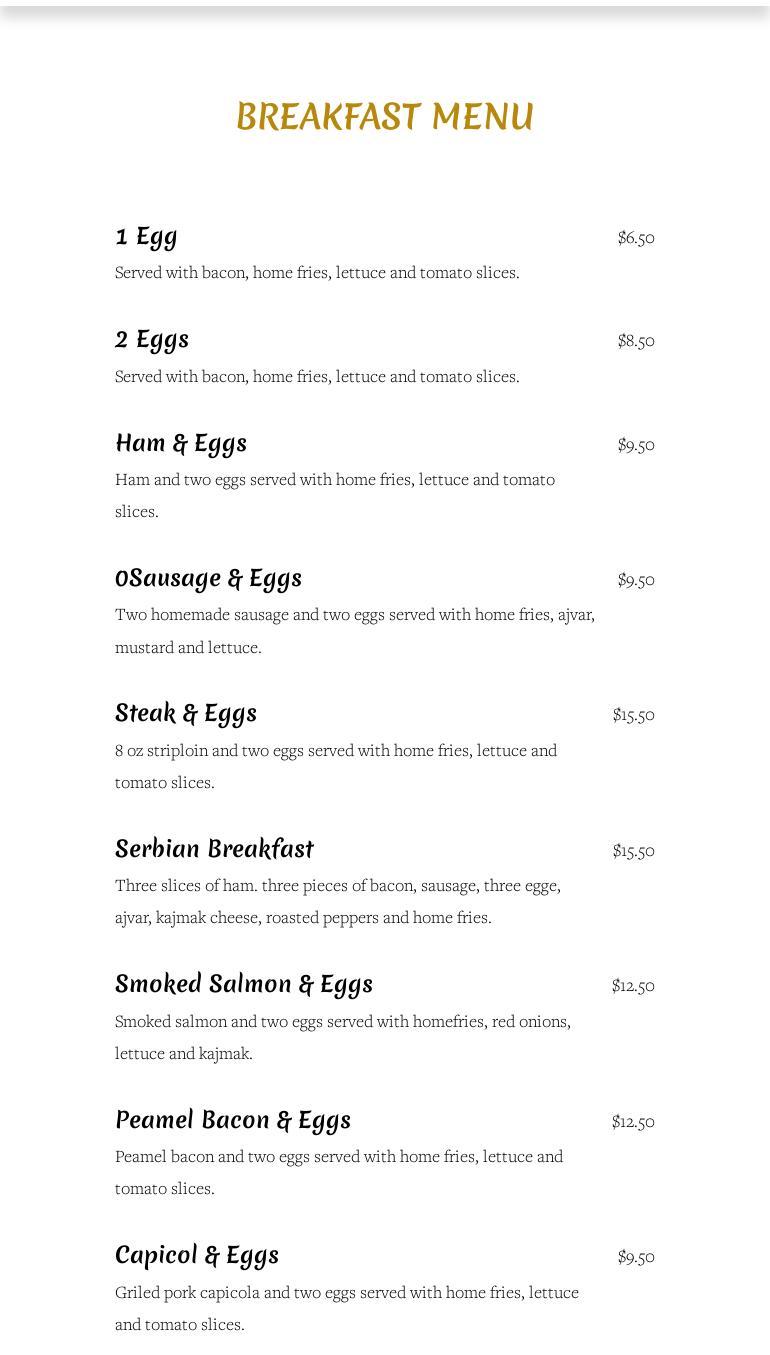 BREAKFAST MENU

1 Egg
$6.50
Served with bacon, home fries, lettuce and tomato slices.

2 Eggs
$8.50
Served with bacon, home fries, lettuce and tomato slices.

Ham & Eggs
$9.50
Ham and two eggs served with home fries, lettuce and tomato slices.

0Sausage & Eggs
$9.50
Two homemade sausage and two eggs served with home fries, ajvar, mustard and lettuce.

Steak & Eggs
$15.50
8 oz striploin and two eggs served with home fries, lettuce and tomato slices.

Serbian Breakfast
$15.50
Three slices of ham. three pieces of bacon, sausage, three egge, ajvar, kajmak cheese, roasted peppers and home fries.

Smoked Salmon & Eggs
$12.50
Smoked salmon and two eggs served with homefries, red onions, lettuce and kajmak.

Peamel Bacon & Eggs
$12.50
Peamel bacon and two eggs served with home fries, lettuce and tomato slices.

Capicol & Eggs
$9.50
Griled pork capicola and two eggs served with home fries, lettuce and tomato slices.